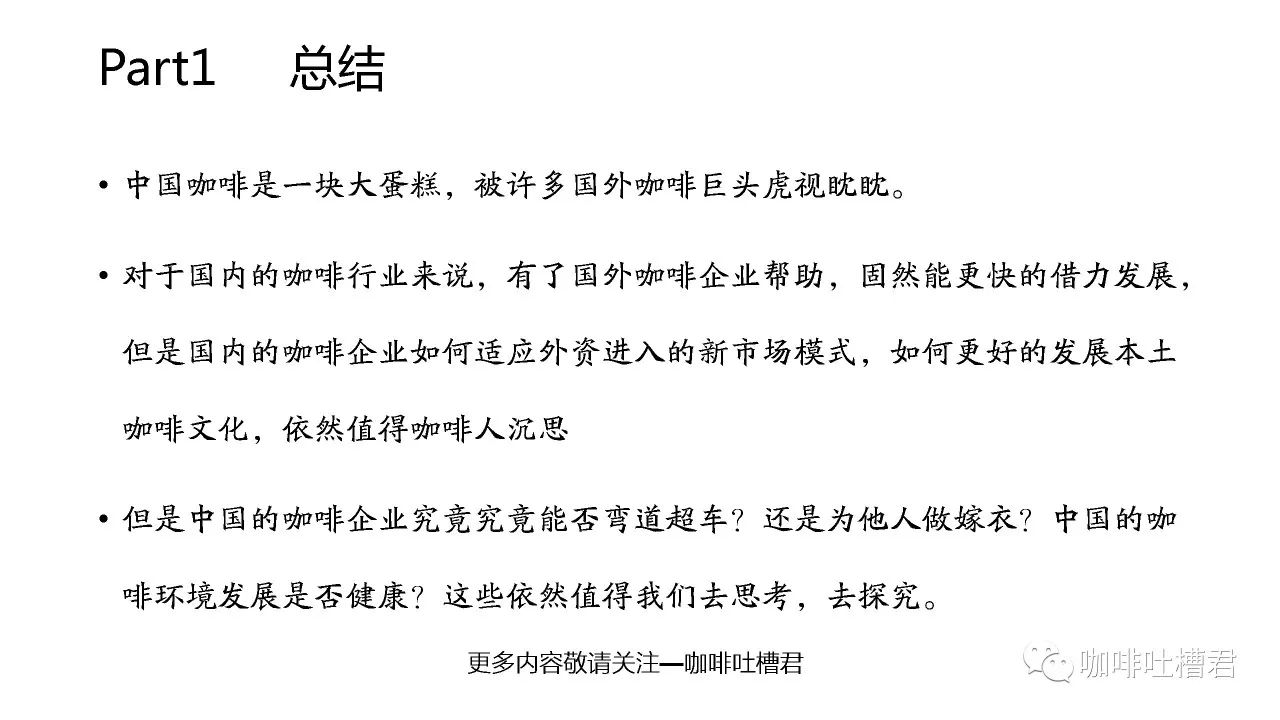 Part1 总结

• 中国咖啡是一块大蛋糕，被许多国外咖啡巨头虎视眈眈。

• 对于国内的咖啡行业来说，有了国外咖啡企业帮助，固然能更快的借力发展，但是国内的咖啡企业如何适应外资进入的新市场模式，如何更好的发展本土咖啡文化，依然值得咖啡人沉思

• 但是中国的咖啡企业究竟究竟能否弯道超车？还是为他人做嫁衣？中国的咖啡环境发展是否健康？这些依然值得我们去思考，去探究。

更多内容敬请关注—咖啡吐槽君

咖啡吐槽君